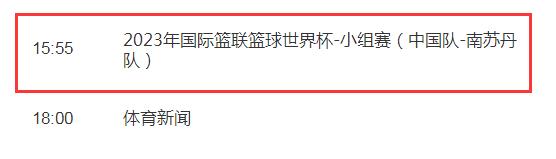 15:55 2023年国际篮联篮球世界杯-小组赛（中国队-南苏丹队）

18:00 体育新闻